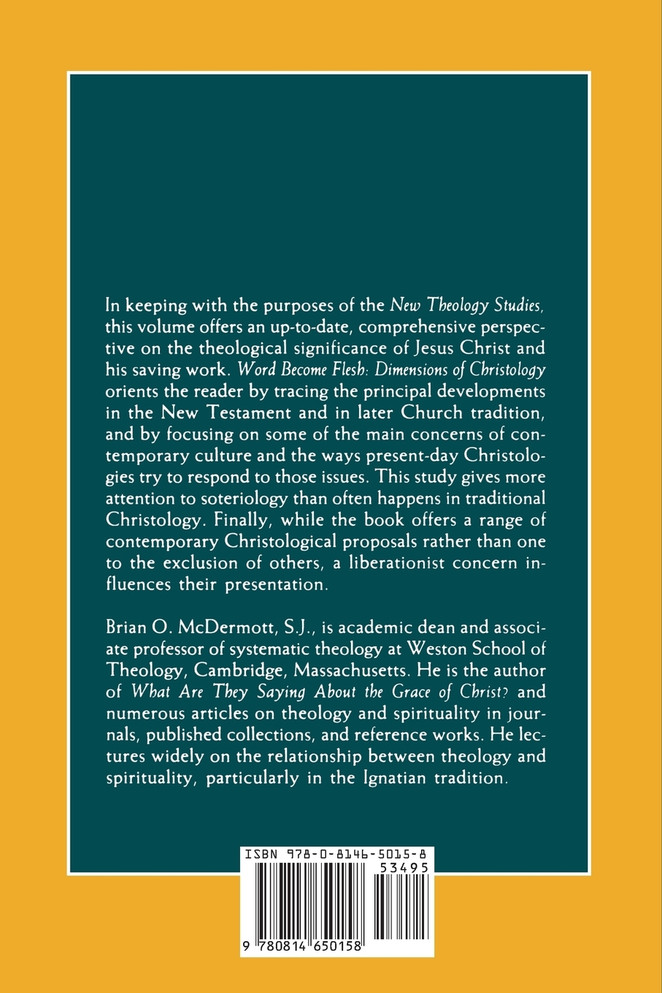 In keeping with the purposes of the New Theology Studies, this volume offers an up-to-date, comprehensive perspective on the theological significance of Jesus Christ and his saving work. Word Become Flesh: Dimensions of Christology orients the reader by tracing the principal developments in the New Testament and in later Church tradition, and by focusing on some of the main concerns of contemporary culture and the ways present-day Christologies try to respond to those issues. This study gives more attention to soteriology than often happens in traditional Christology. Finally, while the book offers a range of contemporary Christological proposals rather than one to the exclusion of others, a liberationist concern influences their presentation.

Brian O. McDermott, S.J., is academic dean and associate professor of systematic theology at Weston School of Theology, Cambridge, Massachusetts. He is the author of What Are They Saying About the Grace of Christ? and numerous articles on theology and spirituality in journals, published collections, and reference works. He lectures widely on the relationship between theology and spirituality, particularly in the Ignatian tradition.

ISBN 978-0-8146-5015-8

53495

9 780814 650158